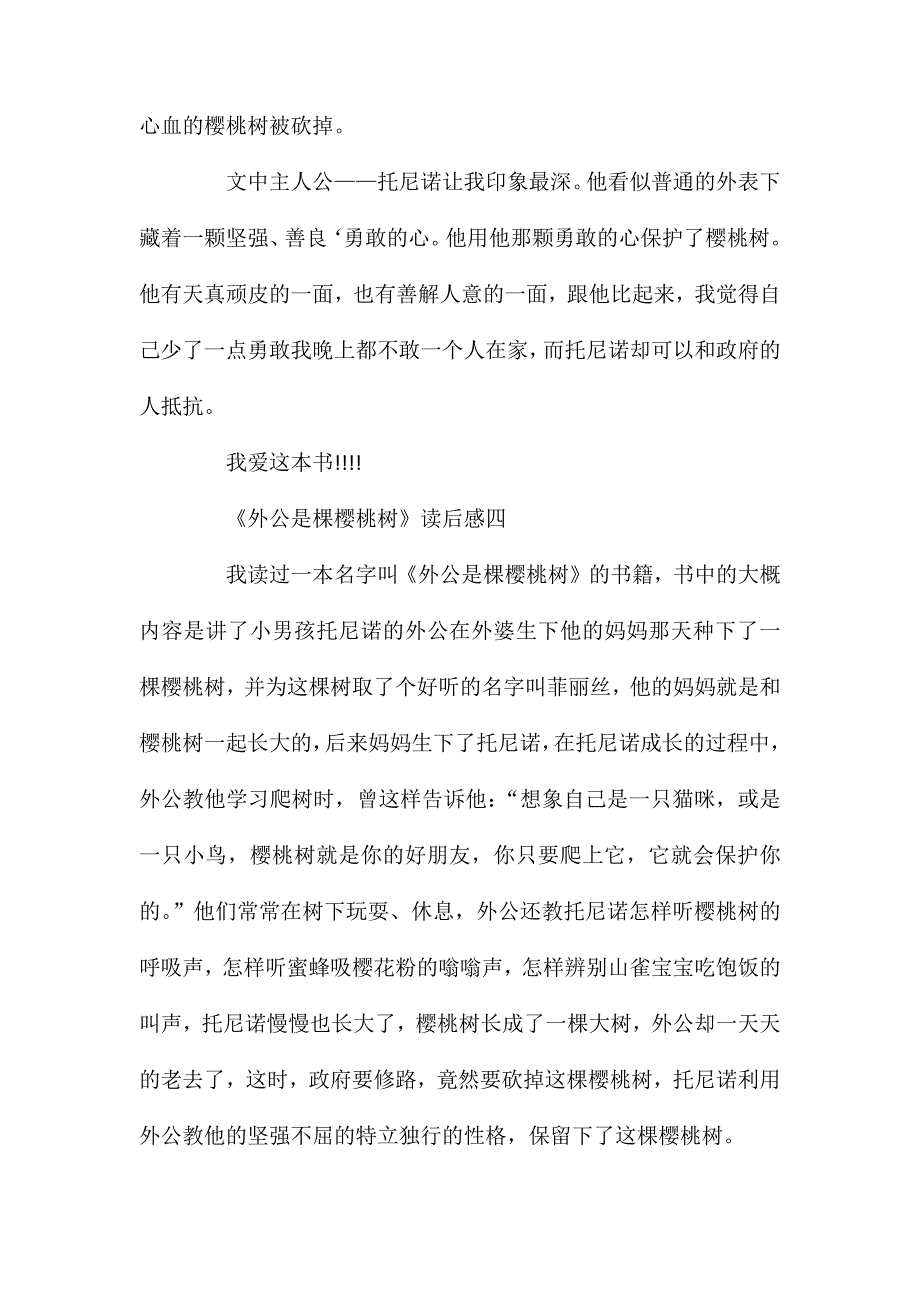 心血的樱桃树被砍掉。

文中主人公——托尼诺让我印象最深。他看似普通的外表下藏着一颗坚强、善良‘勇敢的心。他用他那颗勇敢的心保护了樱桃树。他有天真顽皮的一面，也有善解人意的一面，跟他比起来，我觉得自己少了一点勇敢我晚上都不敢一个人在家，而托尼诺却可以和政府的人抵抗。

我爱这本书!!!!

《外公是棵樱桃树》读后感四

我读过一本名字叫《外公是棵樱桃树》的书籍，书中的大概内容是讲了小男孩托尼诺的外公在外婆生下他的妈妈那天种下了一棵樱桃树，并为这棵树取了个好听的名字叫菲丽丝，他的妈妈就是和樱桃树一起长大的，后来妈妈生下了托尼诺，在托尼诺成长的过程中，外公教他学习爬树时，曾这样告诉他：“想象自己是一只猫咪，或是一只小鸟，樱桃树就是你的好朋友，你只要爬上它，它就会保护你的。”他们常常在树下玩耍、休息，外公还教托尼诺怎样听樱桃树的呼吸声，怎样听蜜蜂吸樱花粉的嗡嗡声，怎样辨别山雀宝宝吃饱饭的叫声，托尼诺慢慢也长大了，樱桃树长成了一棵大树，外公却一天天的老去了，这时，政府要修路，竟然要砍掉这棵樱桃树，托尼诺利用外公教他的坚强不屈的特立独行的性格，保留下了这棵樱桃树。